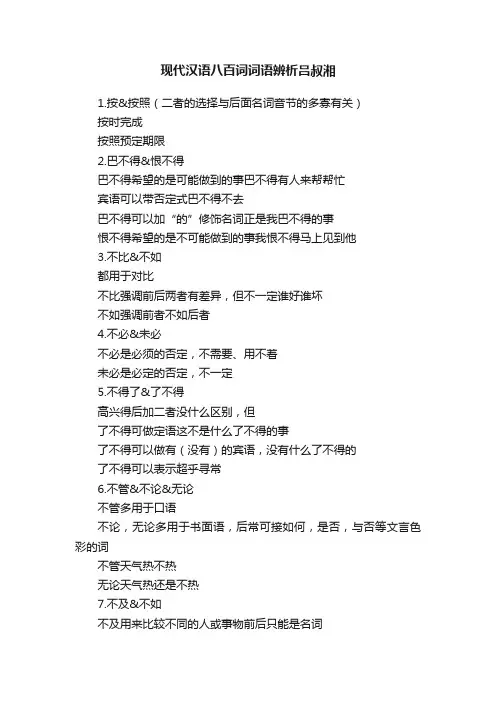 现代汉语八百词词语辨析吕叔湘

1.按&按照（二者的选择与后面名词音节的多寡有关）

按时完成

按照预定期限

2.巴不得&恨不得

巴不得希望的是可能做到的事巴不得有人来帮帮忙

宾语可以带否定式巴不得不去

巴不得可以加“的”修饰名词正是我巴不得的事

恨不得希望的是不可能做到的事我恨不得马上见到他

3.不比&不如

都用于对比

不比强调前后两者有差异，但不一定谁好谁坏

不如强调前者不如后者

4.不必&未必

不必是必须的否定，不需要、用不着

未必是必定的否定，不一定

5.不得了&了不得

高兴得后加二者没什么区别，但

了不得可做定语这不是什么了不得的事

了不得可以做有（没有）的宾语，没有什么了不得的

了不得可以表示超乎寻常

6.不管&不论&无论

不管多用于口语

不论，无论多用于书面语，后常可接如何，是否，与否等文言色彩的词

不管天气热不热

无论天气热还是不热

7.不及&不如

不及用来比较不同的人或事物前后只能是名词